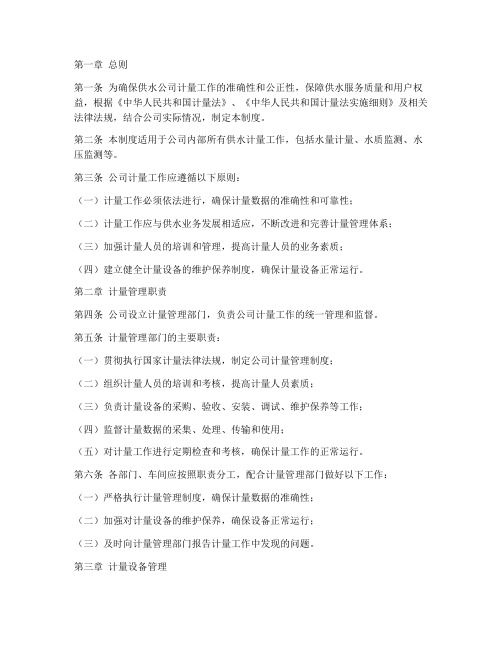 第一章 总则

第一条 为确保供水公司计量工作的准确性和公正性，保障供水服务质量和用户权益，根据《中华人民共和国计量法》、《中华人民共和国计量法实施细则》及相关法律法规，结合公司实际情况，制定本制度。

第二条 本制度适用于公司内部所有供水计量工作，包括水量计量、水质监测、水压监测等。

第三条 公司计量工作应遵循以下原则：

（一）计量工作必须依法进行，确保计量数据的准确性和可靠性；

（二）计量工作应与供水业务发展相适应，不断改进和完善计量管理体系；

（三）加强计量人员的培训和管理，提高计量人员的业务素质；

（四）建立健全计量设备的维护保养制度，确保计量设备正常运行。

第二章 计量管理职责

第四条 公司设立计量管理部门，负责公司计量工作的统一管理和监督。

第五条 计量管理部门的主要职责：

（一）贯彻执行国家计量法律法规，制定公司计量管理制度；

（二）组织计量人员的培训和考核，提高计量人员素质；

（三）负责计量设备的采购、验收、安装、调试、维护保养等工作；

（四）监督计量数据的采集、处理、传输和使用；

（五）对计量工作进行定期检查和考核，确保计量工作的正常运行。

第六条 各部门、车间应按照职责分工，配合计量管理部门做好以下工作：

（一）严格执行计量管理制度，确保计量数据的准确性；

（二）加强对计量设备的维护保养，确保设备正常运行；

（三）及时向计量管理部门报告计量工作中发现的问题。

第三章 计量设备管理